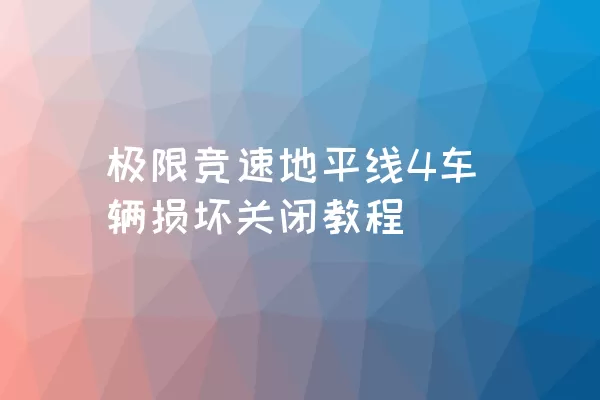 极限竞速地平线4车辆损坏关闭教程